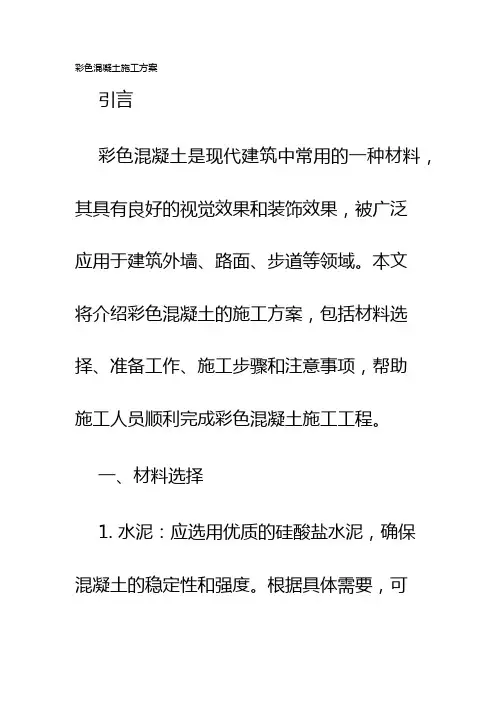 彩色混凝土施工方案

引言

彩色混凝土是现代建筑中常用的一种材料，其具有良好的视觉效果和装饰效果，被广泛应用于建筑外墙、路面、步道等领域。本文将介绍彩色混凝土的施工方案，包括材料选择、准备工作、施工步骤和注意事项，帮助施工人员顺利完成彩色混凝土施工工程。

一、材料选择

1. 水泥：应选用优质的硅酸盐水泥，确保混凝土的稳定性和强度。根据具体需要，可